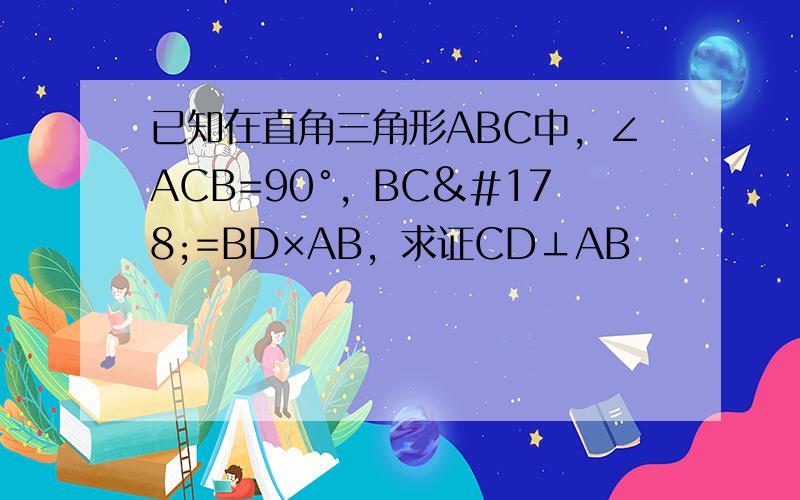 已知在直角三角形ABC中，∠ACB=90°，BC&#178;=BD×AB，求证CD⊥AB